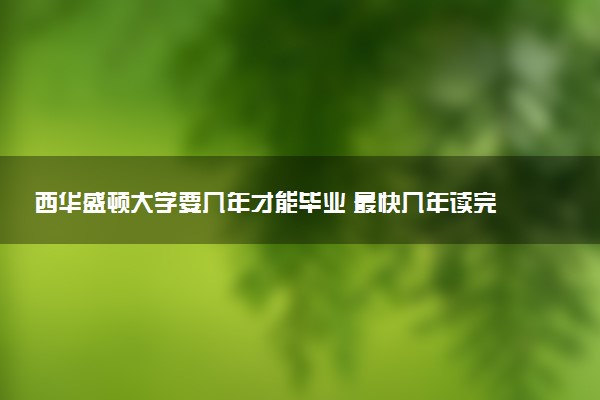 西华盛顿大学要几年才能毕业 最快几年读完